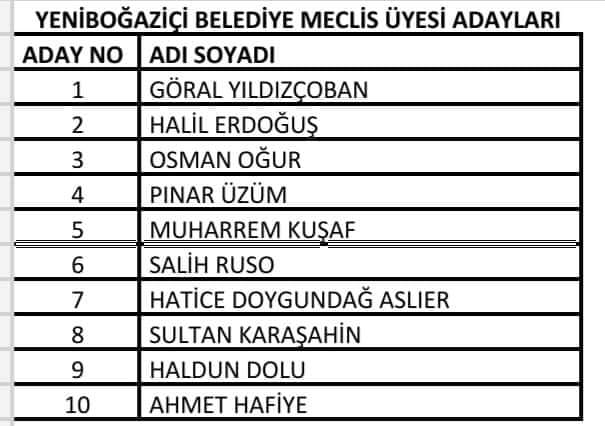 YENİBOĞAZİÇİ BELEDİYE MECLİS ÜYESİ ADAYLARI

| ADAY NO | ADI SOYADI |
|---|---|
| 1 | GÖRAL YILDIZÇOBAN |
| 2 | HALİL ERDOĞUŞ |
| 3 | OSMAN OĞUR |
| 4 | PINAR ÜZÜM |
| 5 | MUHARREM KUŞAF |
| 6 | SALİH RUSO |
| 7 | HATİCE DOYGUNDAĞ ASLIER |
| 8 | SULTAN KARAŞAHİN |
| 9 | HALDUN DOLU |
| 10 | AHMET HAFİYE |